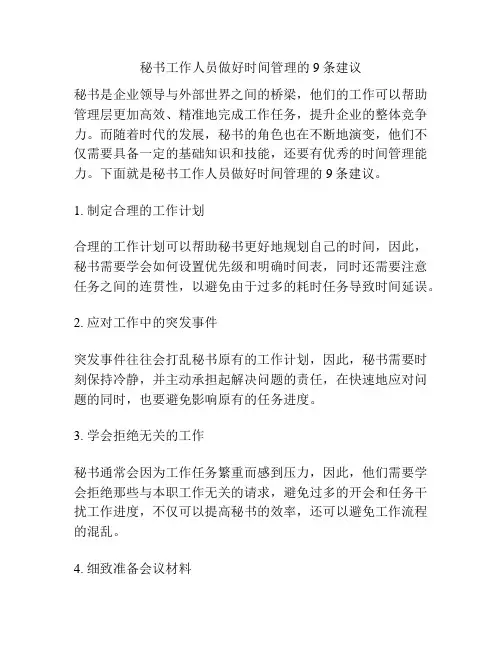 秘书工作人员做好时间管理的 9 条建议

秘书是企业领导与外部世界之间的桥梁，他们的工作可以帮助管理层更加高效、精准地完成工作任务，提升企业的整体竞争力。而随着时代的发展，秘书的角色也在不断地演变，他们不仅需要具备一定的基础知识和技能，还要有优秀的时间管理能力。下面就是秘书工作人员做好时间管理的 9 条建议。

1. 制定合理的工作计划

合理的工作计划可以帮助秘书更好地规划自己的时间，因此，秘书需要学会如何设置优先级和明确时间表，同时还需要注意任务之间的连贯性，以避免由于过多的耗时任务导致时间延误。

2. 应对工作中的突发事件

突发事件往往会打乱秘书原有的工作计划，因此，秘书需要时刻保持冷静，并主动承担起解决问题的责任，在快速地应对问题的同时，也要避免影响原有的任务进度。

3. 学会拒绝无关的工作

秘书通常会因为工作任务繁重而感到压力，因此，他们需要学会拒绝那些与本职工作无关的请求，避免过多的开会和任务干扰工作进度，不仅可以提高秘书的效率，还可以避免工作流程的混乱。

4. 细致准备会议材料